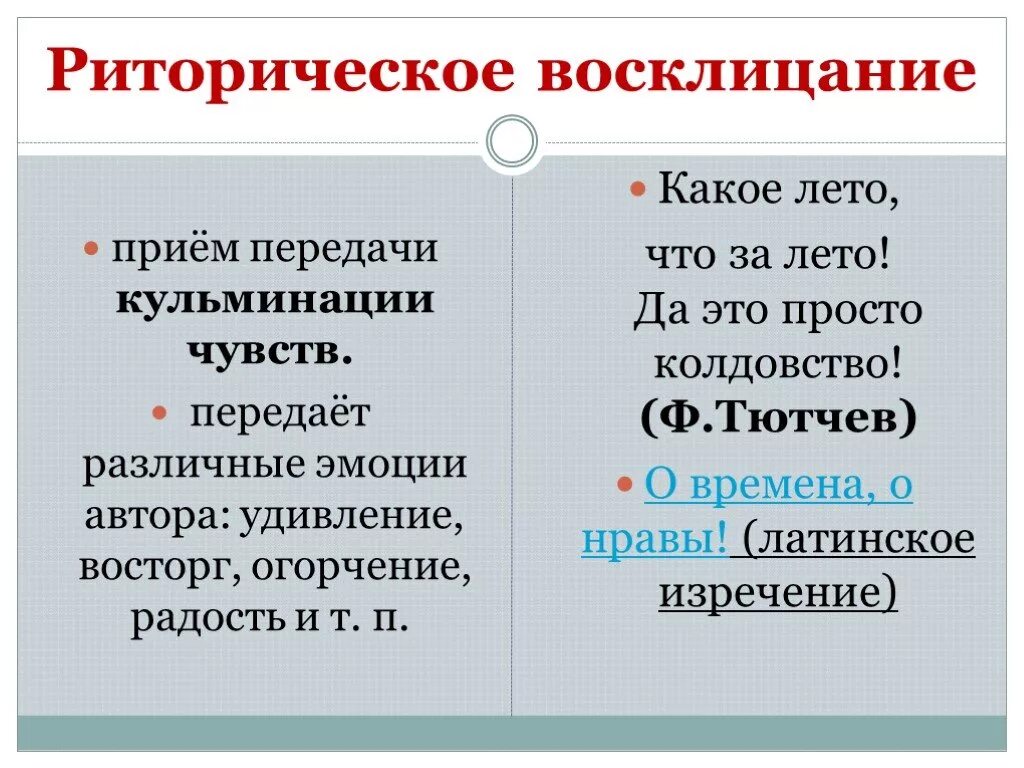 Риторическое восклицание

приём передачи кульминации чувств.

передаёт различные эмоции автора: удивление, восторг, огорчение, радость и т. п.

Какое лето,

что за лето!
Да это просто колдовство!
(Ф.Тютчев)

О времена, о нравы! (латинское изречение)